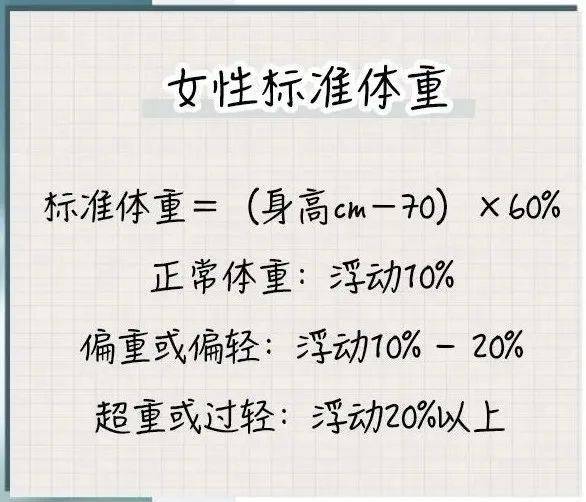 女性标准体重

标准体重＝（身高cm－70）×60%

正常体重：浮动10%

偏重或偏轻：浮动10% - 20%

超重或过轻：浮动20%以上